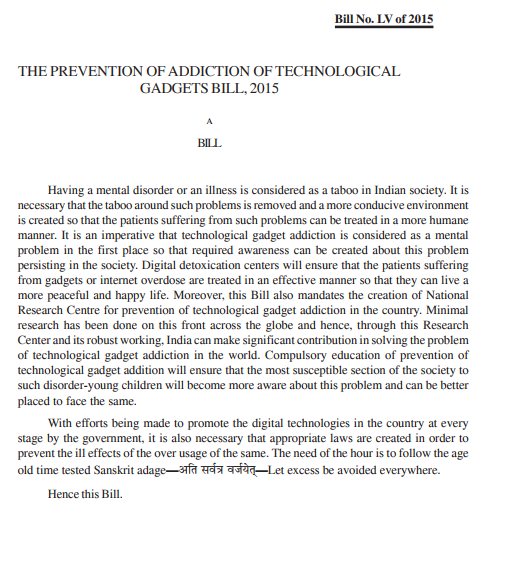 Bill No. LV of 2015

THE PREVENTION OF ADDICTION OF TECHNOLOGICAL GADGETS BILL, 2015

A

BILL

Having a mental disorder or an illness is considered as a taboo in Indian society. It is necessary that the taboo around such problems is removed and a more conducive environment is created so that the patients suffering from such problems can be treated in a more humane manner. It is an imperative that technological gadget addiction is considered as a mental problem in the first place so that required awareness can be created about this problem persisting in the society. Digital detoxication centers will ensure that the patients suffering from gadgets or internet overdose are treated in an effective manner so that they can live a more peaceful and happy life. Moreover, this Bill also mandates the creation of National Research Centre for prevention of technological gadget addiction in the country. Minimal research has been done on this front across the globe and hence, through this Research Center and its robust working, India can make significant contribution in solving the problem of technological gadget addiction in the world. Compulsory education of prevention of technological gadget addition will ensure that the most susceptible section of the society to such disorder-young children will become more aware about this problem and can be better placed to face the same.

With efforts being made to promote the digital technologies in the country at every stage by the government, it is also necessary that appropriate laws are created in order to prevent the ill effects of the over usage of the same. The need of the hour is to follow the age old time tested Sanskrit adage—अति सर्वत्र वर्जयेत्—Let excess be avoided everywhere.

Hence this Bill.